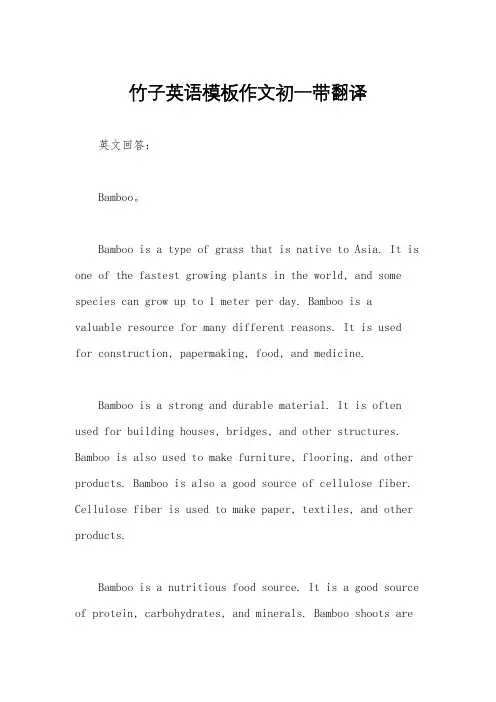 竹子英语模板作文初一带翻译

英文回答：

Bamboo。

Bamboo is a type of grass that is native to Asia. It is one of the fastest growing plants in the world, and some species can grow up to 1 meter per day. Bamboo is a valuable resource for many different reasons. It is used for construction, papermaking, food, and medicine.

Bamboo is a strong and durable material. It is often used for building houses, bridges, and other structures. Bamboo is also used to make furniture, flooring, and other products. Bamboo is also a good source of cellulose fiber. Cellulose fiber is used to make paper, textiles, and other products.

Bamboo is a nutritious food source. It is a good source of protein, carbohydrates, and minerals. Bamboo shoots are